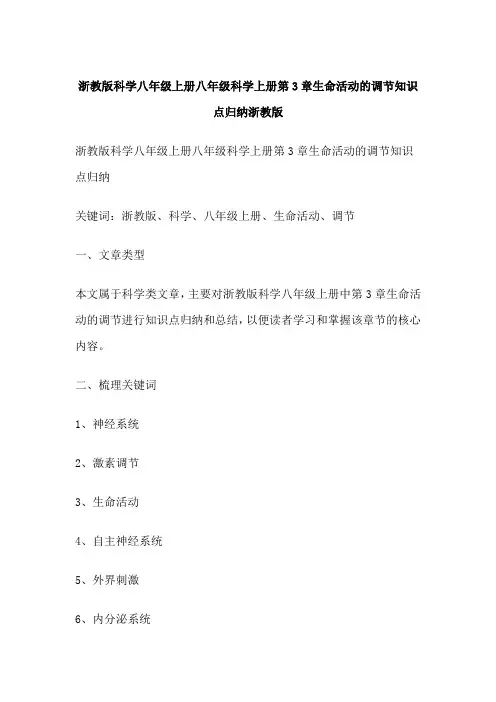 浙教版科学八年级上册八年级科学上册第3章生命活动的调节知识点归纳浙教版

浙教版科学八年级上册八年级科学上册第3章生命活动的调节知识点归纳

关键词：浙教版、科学、八年级上册、生命活动、调节

一、文章类型

本文属于科学类文章，主要对浙教版科学八年级上册中第3章生命活动的调节进行知识点归纳和总结，以便读者学习和掌握该章节的核心内容。

二、梳理关键词

1、神经系统

2、激素调节

3、生命活动

4、自主神经系统

5、外界刺激

6、内分泌系统